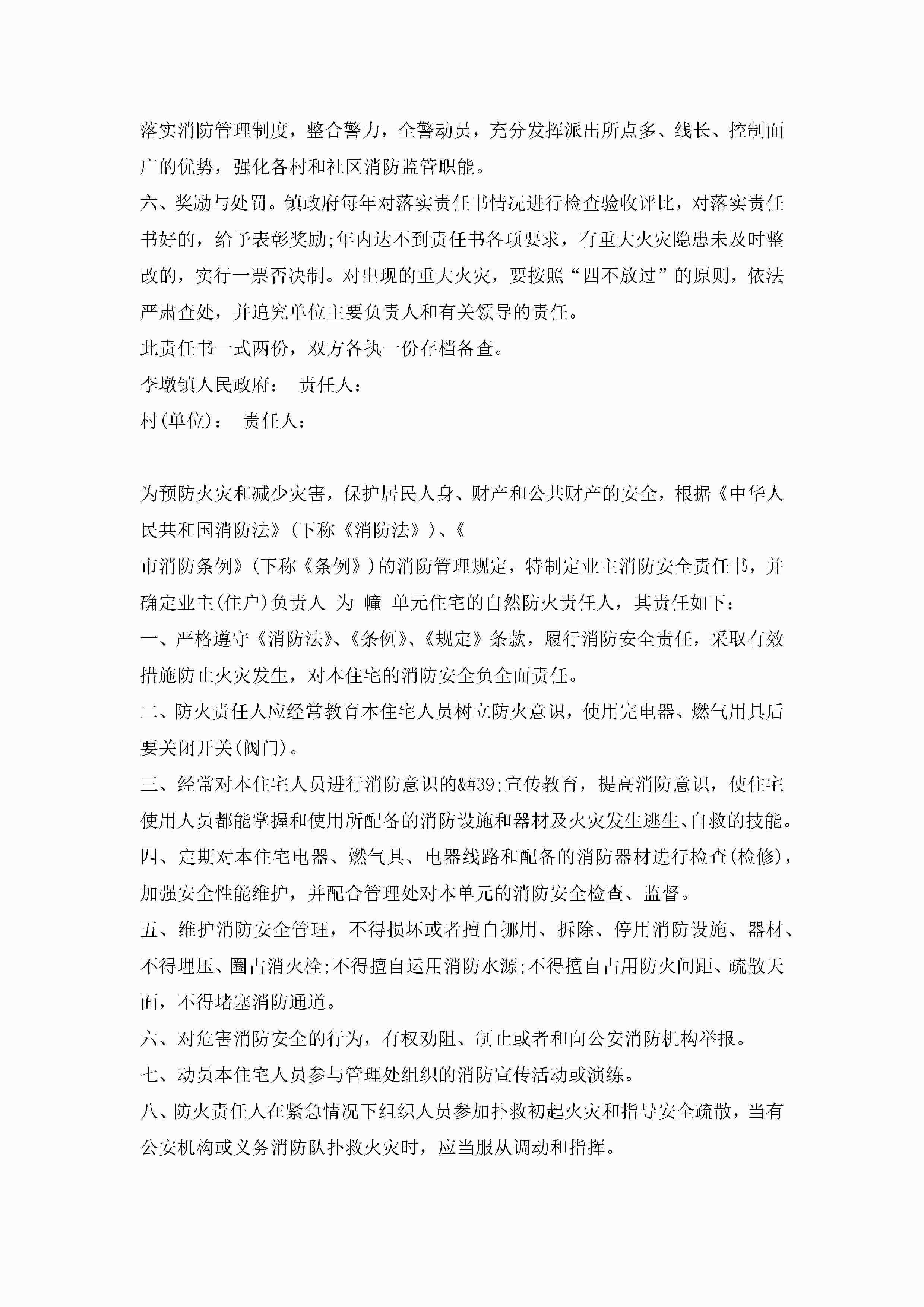 落实消防管理制度，整合警力，全警动员，充分发挥派出所点多、线长、控制面广的优势，强化各村和社区消防监管职能。

六、奖励与处罚。镇政府每年对落实责任书情况进行检查验收评比，对落实责任书好的，给予表彰奖励;年内达不到责任书各项要求，有重大火灾隐患未及时整改的，实行一票否决制。对出现的重大火灾，要按照“四不放过”的原则，依法严肃查处，并追究单位主要负责人和有关领导的责任。

此责任书一式两份，双方各执一份存档备查。

李墩镇人民政府：　责任人：

村(单位)：　责任人：

为预防火灾和减少灾害，保护居民人身、财产和公共财产的安全，根据《中华人民共和国消防法》(下称《消防法》)、《

市消防条例》(下称《条例》)的消防管理规定，特制定业主消防安全责任书，并确定业主(住户)负责人 为 幢 单元住宅的自然防火责任人，其责任如下：

一、严格遵守《消防法》、《条例》、《规定》条款，履行消防安全责任，采取有效措施防止火灾发生，对本住宅的消防安全负全面责任。

二、防火责任人应经常教育本住宅人员树立防火意识，使用完电器、燃气用具后要关闭开关(阀门)。

三、经常对本住宅人员进行消防意识的&#39;宣传教育，提高消防意识，使住宅使用人员都能掌握和使用所配备的消防设施和器材及火灾发生逃生、自救的技能。

四、定期对本住宅电器、燃气具、电器线路和配备的消防器材进行检查(检修)，加强安全性能维护，并配合管理处对本单元的消防安全检查、监督。

五、维护消防安全管理，不得损坏或者擅自挪用、拆除、停用消防设施、器材、不得埋压、圈占消火栓;不得擅自运用消防水源;不得擅自占用防火间距、疏散天面，不得堵塞消防通道。

六、对危害消防安全的行为，有权劝阻、制止或者和向公安消防机构举报。

七、动员本住宅人员参与管理处组织的消防宣传活动或演练。

八、防火责任人在紧急情况下组织人员参加扑救初起火灾和指导安全疏散，当有公安机构或义务消防队扑救火灾时，应当服从调动和指挥。